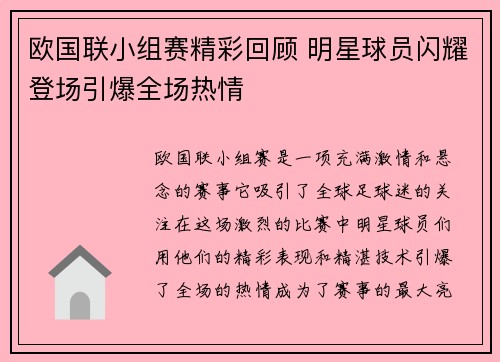 欧国联小组赛精彩回顾 明星球员闪耀登场引爆全场热情

欧国联小组赛是一项充满激情和悬念的赛事它吸引了全球足球迷的关注在这场激烈的比赛中明星球员们用他们的精彩表现和精湛技术引爆了全场的热情成为了赛事的最大亮